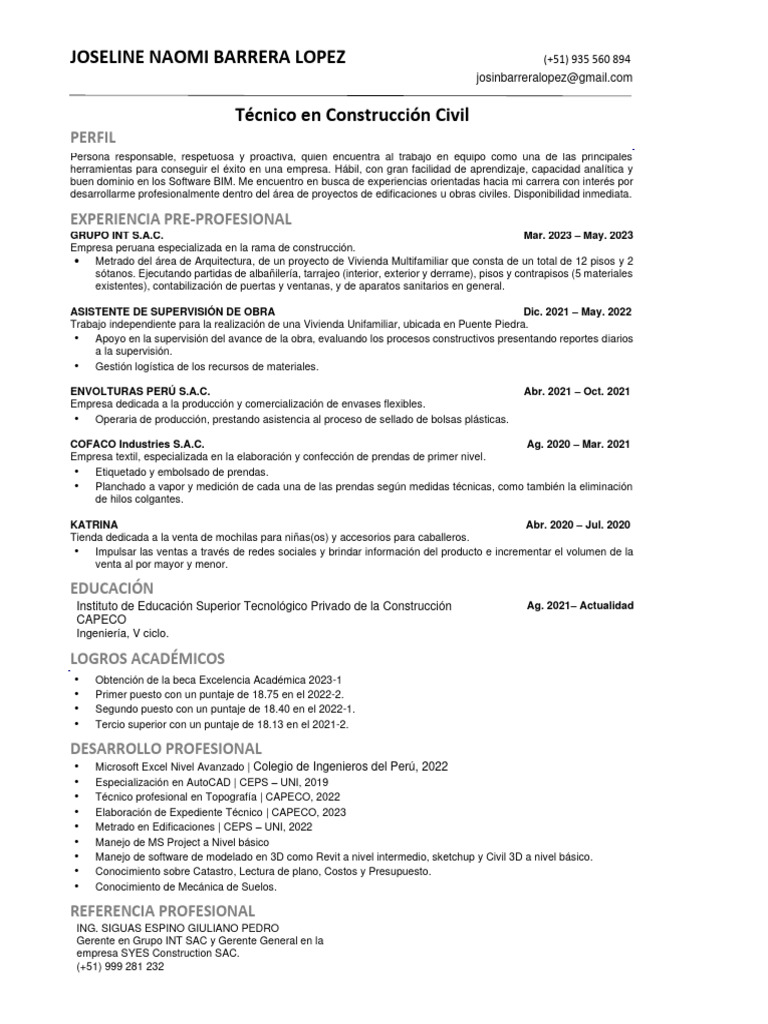 JOSELINE NAOMI BARRERA LOPEZ

(+51) 935 560 894
josinbarreralopez@gmail.com

Técnico en Construcción Civil

PERFIL

Persona responsable, respetuosa y proactiva, quien encuentra al trabajo en equipo como una de las principales herramientas para conseguir el éxito en una empresa. Hábil, con gran facilidad de aprendizaje, capacidad analítica y buen dominio en los Software BIM. Me encuentro en busca de experiencias orientadas hacia mi carrera con interés por desarrollarme profesionalmente dentro del área de proyectos de edificaciones u obras civiles. Disponibilidad inmediata.

EXPERIENCIA PRE-PROFESIONAL

GRUPO INT S.A.C. Mar. 2023 – May. 2023
Empresa peruana especializada en la rama de construcción.
• Metrado del área de Arquitectura, de un proyecto de Vivienda Multifamiliar que consta de un total de 12 pisos y 2 sótanos. Ejecutando partidas de albañilería, tarrajeo (interior, exterior y derrame), pisos y contrapisos (5 materiales existentes), contabilización de puertas y ventanas, y de aparatos sanitarios en general.

ASISTENTE DE SUPERVISIÓN DE OBRA Dic. 2021 – May. 2022
Trabajo independiente para la realización de una Vivienda Unifamiliar, ubicada en Puente Piedra.
• Apoyo en la supervisión del avance de la obra, evaluando los procesos constructivos presentando reportes diarios a la supervisión.
• Gestión logística de los recursos de materiales.

ENVOLTURAS PERÚ S.A.C. Abr. 2021 – Oct. 2021
Empresa dedicada a la producción y comercialización de envases flexibles.
• Operaria de producción, prestando asistencia al proceso de sellado de bolsas plásticas.

COFACO Industries S.A.C. Ag. 2020 – Mar. 2021
Empresa textil, especializada en la elaboración y confección de prendas de primer nivel.
• Etiquetado y embolsado de prendas.
• Planchado a vapor y medición de cada una de las prendas según medidas técnicas, como también la eliminación de hilos colgantes.

KATRINA Abr. 2020 – Jul. 2020
Tienda dedicada a la venta de mochilas para niñas(os) y accesorios para caballeros.
• Impulsar las ventas a través de redes sociales y brindar información del producto e incrementar el volumen de la venta al por mayor y menor.

EDUCACIÓN

Instituto de Educación Superior Tecnológico Privado de la Construcción CAPECO Ag. 2021– Actualidad
Ingeniería, V ciclo.

LOGROS ACADÉMICOS

• Obtención de la beca Excelencia Académica 2023-1
• Primer puesto con un puntaje de 18.75 en el 2022-2.
• Segundo puesto con un puntaje de 18.40 en el 2022-1.
• Tercio superior con un puntaje de 18.13 en el 2021-2.

DESARROLLO PROFESIONAL

• Microsoft Excel Nivel Avanzado | Colegio de Ingenieros del Perú, 2022
• Especialización en AutoCAD | CEPS – UNI, 2019
• Técnico profesional en Topografía | CAPECO, 2022
• Elaboración de Expediente Técnico | CAPECO, 2023
• Metrado en Edificaciones | CEPS – UNI, 2022
• Manejo de MS Project a Nivel básico
• Manejo de software de modelado en 3D como Revit a nivel intermedio, sketchup y Civil 3D a nivel básico.
• Conocimiento sobre Catastro, Lectura de plano, Costos y Presupuesto.
• Conocimiento de Mecánica de Suelos.

REFERENCIA PROFESIONAL

ING. SIGUAS ESPINO GIULIANO PEDRO
Gerente en Grupo INT SAC y Gerente General en la empresa SYES Construction SAC.
(+51) 999 281 232